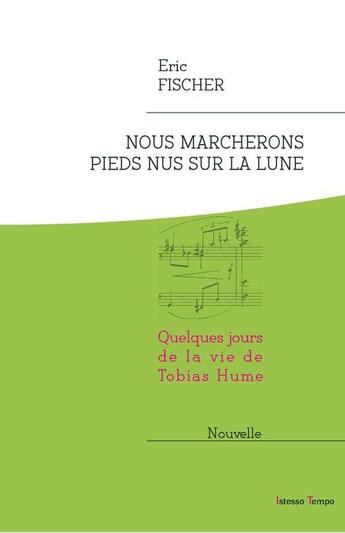 Eric
FISCHER

NOUS MARCHERONS
PIEDS NUS SUR LA LUNE

Quelques jours
de la vie de
Tobias Hume

Nouvelle

Istesso Tempo